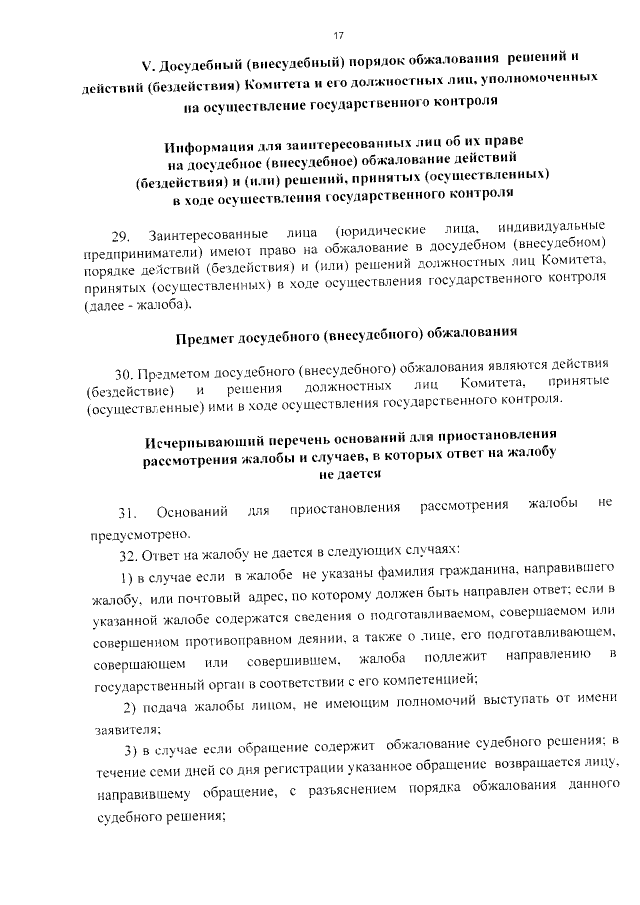 17

V. Досудебный (внесудебный) порядок обжалования решений и действий (бездействия) Комитета и его должностных лиц, уполномоченных на осуществление государственного контроля

Информация для заинтересованных лиц об их праве на досудебное (внесудебное) обжалование действий (бездействия) и (или) решений, принятых (осуществленных) в ходе осуществления государственного контроля

29. Заинтересованные лица (юридические лица, индивидуальные предприниматели) имеют право на обжалование в досудебном (внесудебном) порядке действий (бездействия) и (или) решений должностных лиц Комитета, принятых (осуществленных) в ходе осуществления государственного контроля (далее - жалоба).

Предмет досудебного (внесудебного) обжалования

30. Предметом досудебного (внесудебного) обжалования являются действия (бездействие) и решения должностных лиц Комитета, принятые (осуществленные) ими в ходе осуществления государственного контроля.

Исчерпывающий перечень оснований для приостановления рассмотрения жалобы и случаев, в которых ответ на жалобу не дается

31. Оснований для приостановления рассмотрения жалобы не предусмотрено.

32. Ответ на жалобу не дается в следующих случаях:

1) в случае если в жалобе не указаны фамилия гражданина, направившего жалобу, или почтовый адрес, по которому должен быть направлен ответ; если в указанной жалобе содержатся сведения о подготавливаемом, совершаемом или совершенном противоправном деянии, а также о лице, его подготавливающем, совершающем или совершившем, жалоба подлежит направлению в государственный орган в соответствии с его компетенцией;

2) подача жалобы лицом, не имеющим полномочий выступать от имени заявителя;

3) в случае если обращение содержит обжалование судебного решения; в течение семи дней со дня регистрации указанное обращение возвращается лицу, направившему обращение, с разъяснением порядка обжалования данного судебного решения;